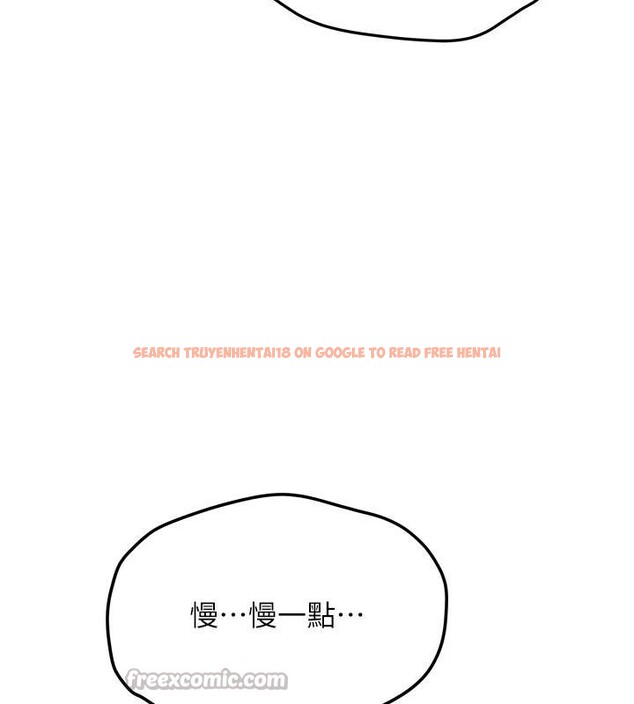 慢…慢一點…

SEARCH TRUYENHENTAI18 ON GOOGLE TO READ FREE HENTAI

freexcomic.com